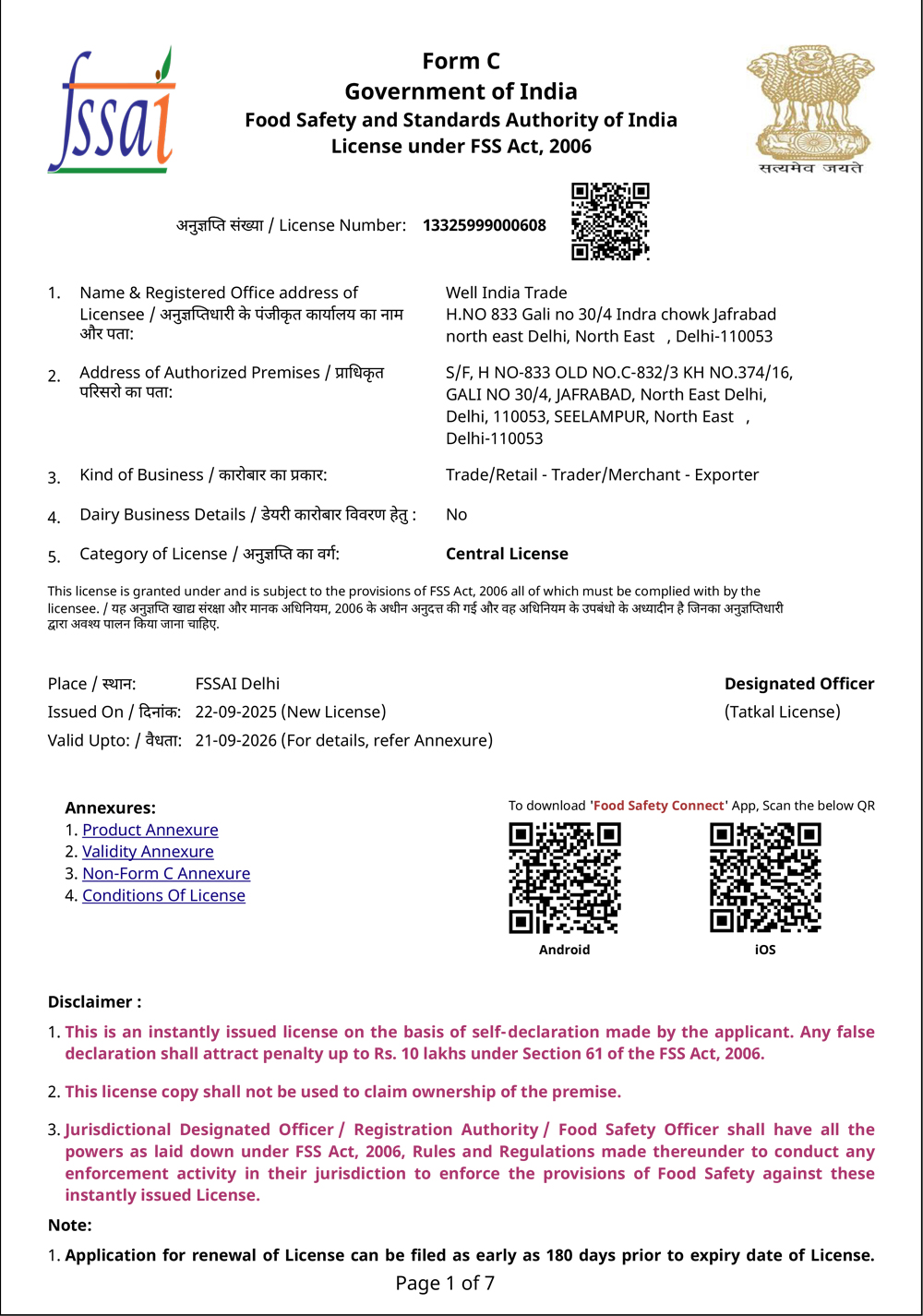 fssai

Form C
Government of India
Food Safety and Standards Authority of India
License under FSS Act, 2006

सत्यमेव जयते

अनुज्ञप्ति संख्या / License Number: 13325999000608

1. Name & Registered Office address of Licensee / अनुज्ञप्तिधारी के पंजीकृत कार्यालय का नाम और पता:
Well India Trade
H.NO 833 Gali no 30/4 Indra chowk Jafrabad north east Delhi, North East , Delhi-110053

2. Address of Authorized Premises / प्राधिकृत परिसरो का पता:
S/F, H NO-833 OLD NO.C-832/3 KH NO.374/16, GALI NO 30/4, JAFRABAD, North East Delhi, Delhi, 110053, SEELAMPUR, North East , Delhi-110053

3. Kind of Business / कारोबार का प्रकार:
Trade/Retail - Trader/Merchant - Exporter

4. Dairy Business Details / डेयरी कारोबार विवरण हेतु :
No

5. Category of License / अनुज्ञप्ति का वर्ग:
Central License

This license is granted under and is subject to the provisions of FSS Act, 2006 all of which must be complied with by the licensee. / यह अनुज्ञप्ति खाद्य संरक्षा और मानक अधिनियम, 2006 के अधीन अनुदत्त की गई और वह अधिनियम के उपबंधो के अध्यादीन है जिनका अनुज्ञप्तिधारी द्वारा अवश्य पालन किया जाना चाहिए.

Place / स्थान: FSSAI Delhi
Issued On / दिनांक: 22-09-2025 (New License)
Valid Upto: / वैधता: 21-09-2026 (For details, refer Annexure)

Designated Officer
(Tatkal License)

Annexures:
1. Product Annexure
2. Validity Annexure
3. Non-Form C Annexure
4. Conditions Of License

To download 'Food Safety Connect' App, Scan the below QR
Android
iOS

Disclaimer :
1. This is an instantly issued license on the basis of self-declaration made by the applicant. Any false declaration shall attract penalty up to Rs. 10 lakhs under Section 61 of the FSS Act, 2006.

2. This license copy shall not be used to claim ownership of the premise.

3. Jurisdictional Designated Officer / Registration Authority / Food Safety Officer shall have all the powers as laid down under FSS Act, 2006, Rules and Regulations made thereunder to conduct any enforcement activity in their jurisdiction to enforce the provisions of Food Safety against these instantly issued License.

Note:
1. Application for renewal of License can be filed as early as 180 days prior to expiry date of License.

Page 1 of 7